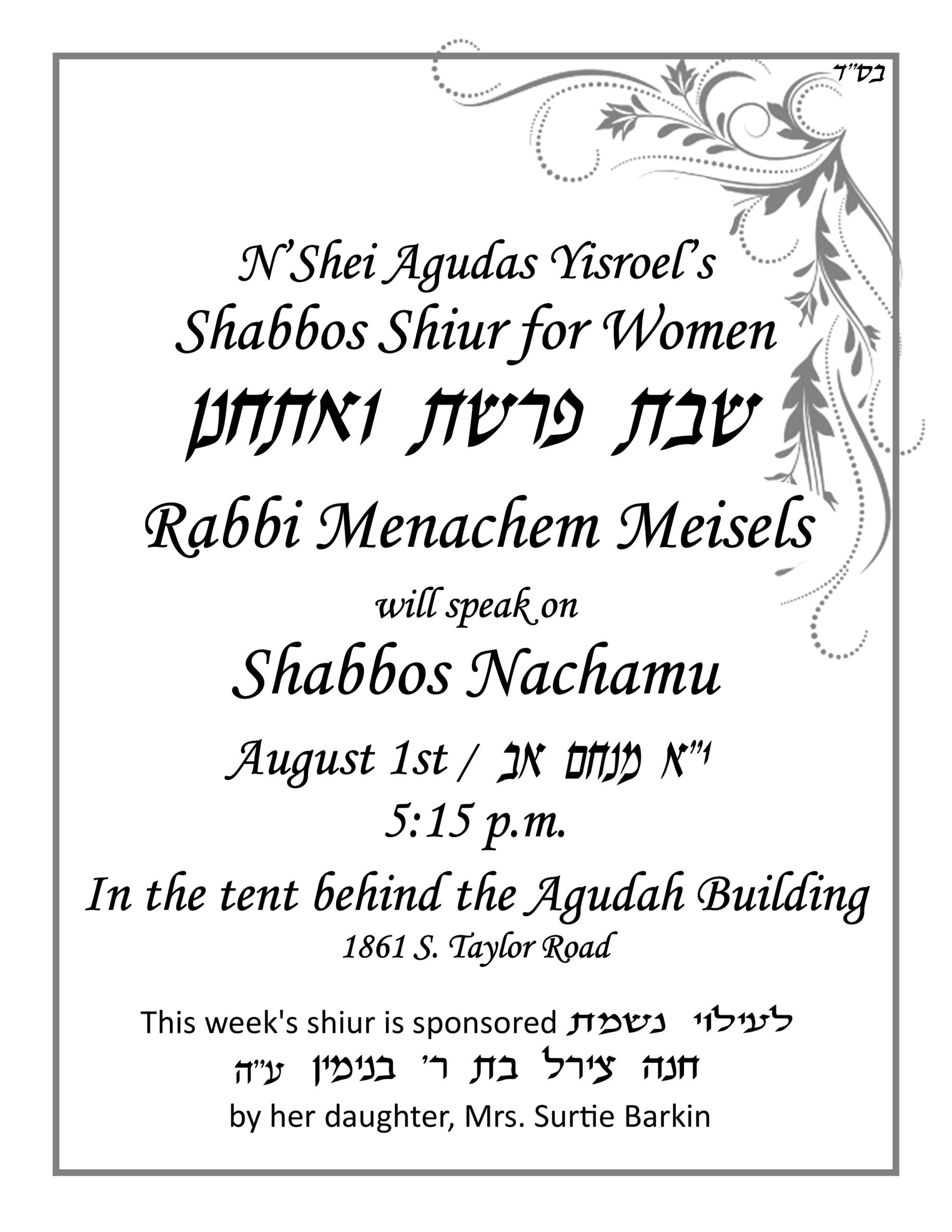 בס"ד

N'Shei Agudas Yisroel's
Shabbos Shiur for Women
שבת פרשת ואתחנן
Rabbi Menachem Meisels
will speak on
Shabbos Nachamu
August 1st / י"א מנחם אב
5:15 p.m.
In the tent behind the Agudah Building
1861 S. Taylor Road

This week's shiur is sponsored לעילוי נשמת
חנה צירל בת ר' בנימין ע"ה
by her daughter, Mrs. Surtie Barkin